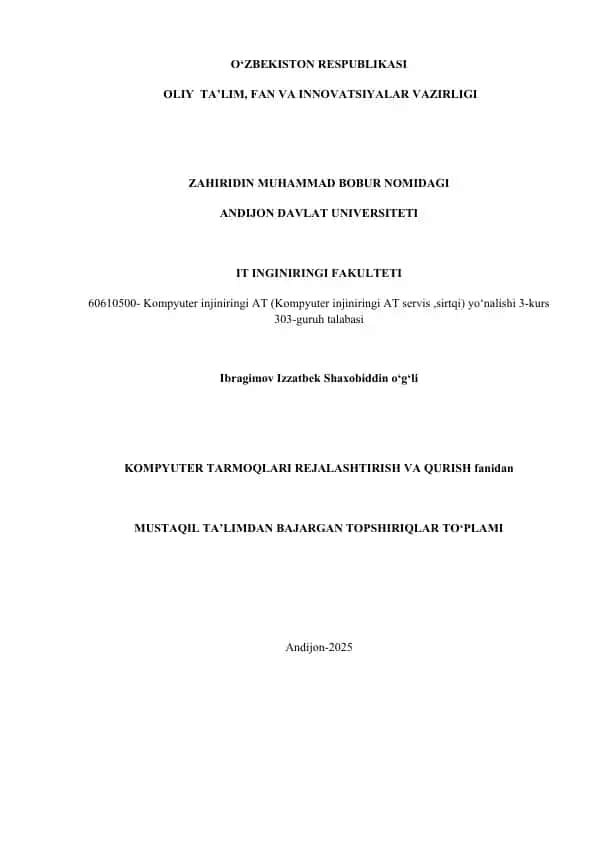 O‘ZBEKISTON RESPUBLIKASI

OLIY TA’LIM, FAN VA INNOVATSIYALAR VAZIRLIGI

ZAHIRIDIN MUHAMMAD BOBUR NOMIDAGI

ANDIJON DAVLAT UNIVERSITETI

IT INGINIRINGI FAKULTETI

60610500- Kompyuter injiniringi AT (Kompyuter injiniringi AT servis ,sirtqi) yo‘nalishi 3-kurs 303-guruh talabasi

Ibragimov Izzatbek Shaxobiddin o‘g‘li

KOMPYUTER TARMOQLARI REJALASHTIRISH VA QURISH fanidan

MUSTAQIL TA’LIMDAN BAJARGAN TOPSHIRIQLAR TO‘PLAMI

Andijon-2025